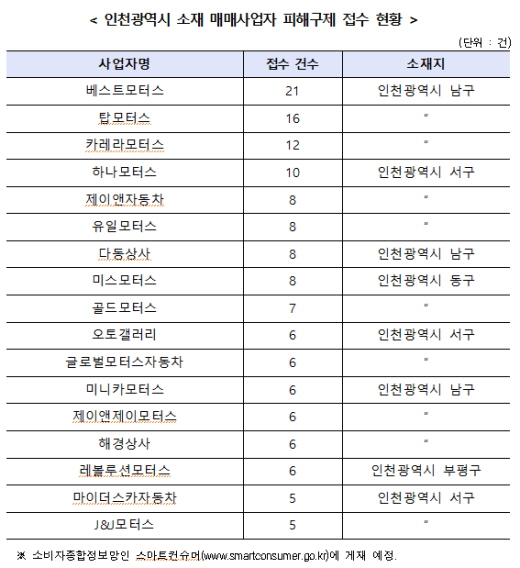 < 인천광역시 소재 매매사업자 피해구제 접수 현황 >

(단위 : 건)

| 사업자명 | 접수 건수 | 소재지 |
|---|---|---|
| 베스트모터스 | 21 | 인천광역시 남구 |
| 탑모터스 | 16 | " |
| 카레라모터스 | 12 | " |
| 하나모터스 | 10 | 인천광역시 서구 |
| 제이앤자동차 | 8 | " |
| 유일모터스 | 8 | " |
| 다동상사 | 8 | 인천광역시 남구 |
| 미스모터스 | 8 | 인천광역시 동구 |
| 골드모터스 | 7 | " |
| 오토갤러리 | 6 | 인천광역시 서구 |
| 글로벌모터스자동차 | 6 | " |
| 미니카모터스 | 6 | 인천광역시 남구 |
| 제이앤제이모터스 | 6 | " |
| 해경상사 | 6 | " |
| 레볼루션모터스 | 6 | 인천광역시 부평구 |
| 마이더스카자동차 | 5 | 인천광역시 서구 |
| J&J모터스 | 5 | " |

※ 소비자종합정보망인 스마트컨슈머(www.smartconsumer.go.kr)에 게재 예정.